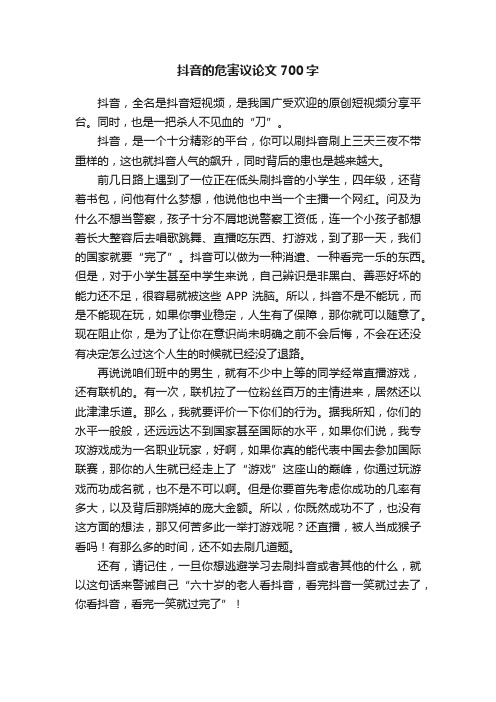 抖音的危害议论文 700 字

抖音，全名是抖音短视频，是我国广受欢迎的原创短视频分享平台。同时，也是一把杀人不见血的“刀”。

抖音，是一个十分精彩的平台，你可以刷抖音刷上三天三夜不带重样的，这也就抖音人气的飙升，同时背后的患也是越来越大。

前几日路上遇到了一位正在低头刷抖音的小学生，四年级，还背着书包，问他有什么梦想，他说他也中当一个主播一个网红。问及为什么不想当警察，孩子十分不屑地说警察工资低，连一个小孩子都想着长大整容后去唱歌跳舞、直播吃东西、打游戏，到了那一天，我们的国家就要“完了”。抖音可以做为一种消遣、一种看完一乐的东西。但是，对于小学生甚至中学生来说，自己辨识是非黑白、善恶好坏的能力还不足，很容易就被这些 APP 洗脑。所以，抖音不是不能玩，而是不能现在玩，如果你事业稳定，人生有了保障，那你就可以随意了。现在阻止你，是为了让你在意识尚未明确之前不会后悔，不会在还没有决定怎么过这个人生的时候就已经没了退路。

再说说咱们班中的男生，就有不少中上等的同学经常直播游戏，还有联机的。有一次，联机拉了一位粉丝百万的主情进来，居然还以此津津乐道。那么，我就要评价一下你们的行为。据我所知，你们的水平一般般，还远远达不到国家甚至国际的水平，如果你们说，我专攻游戏成为一名职业玩家，好啊，如果你真的能代表中国去参加国际联赛，那你的人生就已经走上了“游戏”这座山的巅峰，你通过玩游戏而功成名就，也不是不可以啊。但是你要首先考虑你成功的几率有多大，以及背后那烧掉的庞大金额。所以，你既然成功不了，也没有这方面的想法，那又何苦多此一举打游戏呢？还直播，被人当成猴子看吗！有那么多的时间，还不如去刷几道题。

还有，请记住，一旦你想逃避学习去刷抖音或者其他的什么，就以这句话来警诫自己“六十岁的老人看抖音，看完抖音一笑就过去了，你看抖音，看完一笑就过完了”！